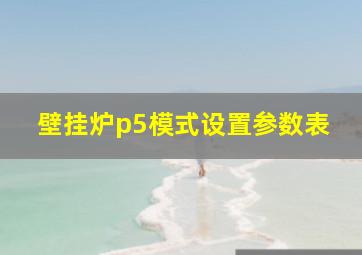 壁挂炉p5模式设置参数表